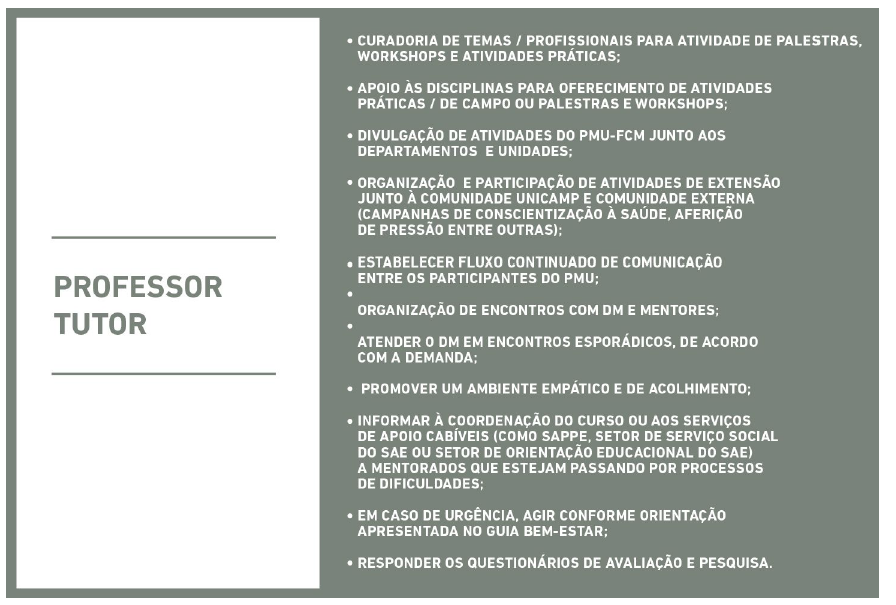 PROFESSOR TUTOR

• CURADORIA DE TEMAS / PROFISSIONAIS PARA ATIVIDADE DE PALESTRAS, WORKSHOPS E ATIVIDADES PRÁTICAS;

• APOIO ÀS DISCIPLINAS PARA OFERECIMENTO DE ATIVIDADES PRÁTICAS / DE CAMPO OU PALESTRAS E WORKSHOPS;

• DIVULGAÇÃO DE ATIVIDADES DO PMU-FCM JUNTO AOS DEPARTAMENTOS E UNIDADES;

• ORGANIZAÇÃO E PARTICIPAÇÃO DE ATIVIDADES DE EXTENSÃO JUNTO À COMUNIDADE UNICAMP E COMUNIDADE EXTERNA (CAMPANHAS DE CONSCIENTIZAÇÃO À SAÚDE, AFERIÇÃO DE PRESSÃO ENTRE OUTRAS);

• ESTABELECER FLUXO CONTINUADO DE COMUNICAÇÃO ENTRE OS PARTICIPANTES DO PMU;

• ORGANIZAÇÃO DE ENCONTROS COM DM E MENTORES;

• ATENDER O DM EM ENCONTROS ESPORÁDICOS, DE ACORDO COM A DEMANDA;

• PROMOVER UM AMBIENTE EMPÁTICO E DE ACOLHIMENTO;

• INFORMAR À COORDENAÇÃO DO CURSO OU AOS SERVIÇOS DE APOIO CABÍVEIS (COMO SAPPE, SETOR DE SERVIÇO SOCIAL DO SAE OU SETOR DE ORIENTAÇÃO EDUCACIONAL DO SAE) A MENTORADOS QUE ESTEJAM PASSANDO POR PROCESSOS DE DIFICULDADES;

• EM CASO DE URGÊNCIA, AGIR CONFORME ORIENTAÇÃO APRESENTADA NO GUIA BEM-ESTAR;

• RESPONDER OS QUESTIONÁRIOS DE AVALIAÇÃO E PESQUISA.